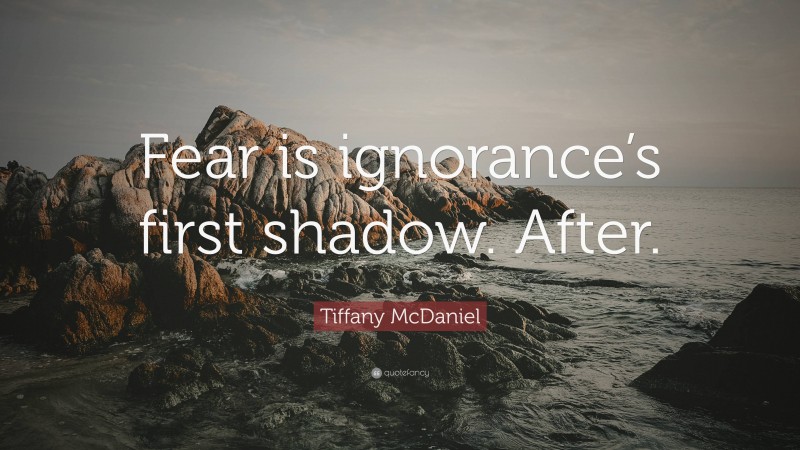 Fear is ignorance's first shadow. After.

Tiffany McDaniel

quotefancy